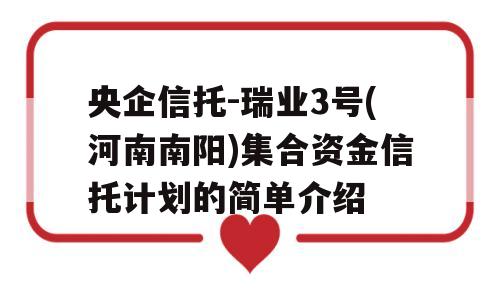 央企信托-瑞业3号(河南南阳)集合资金信托计划的简单介绍